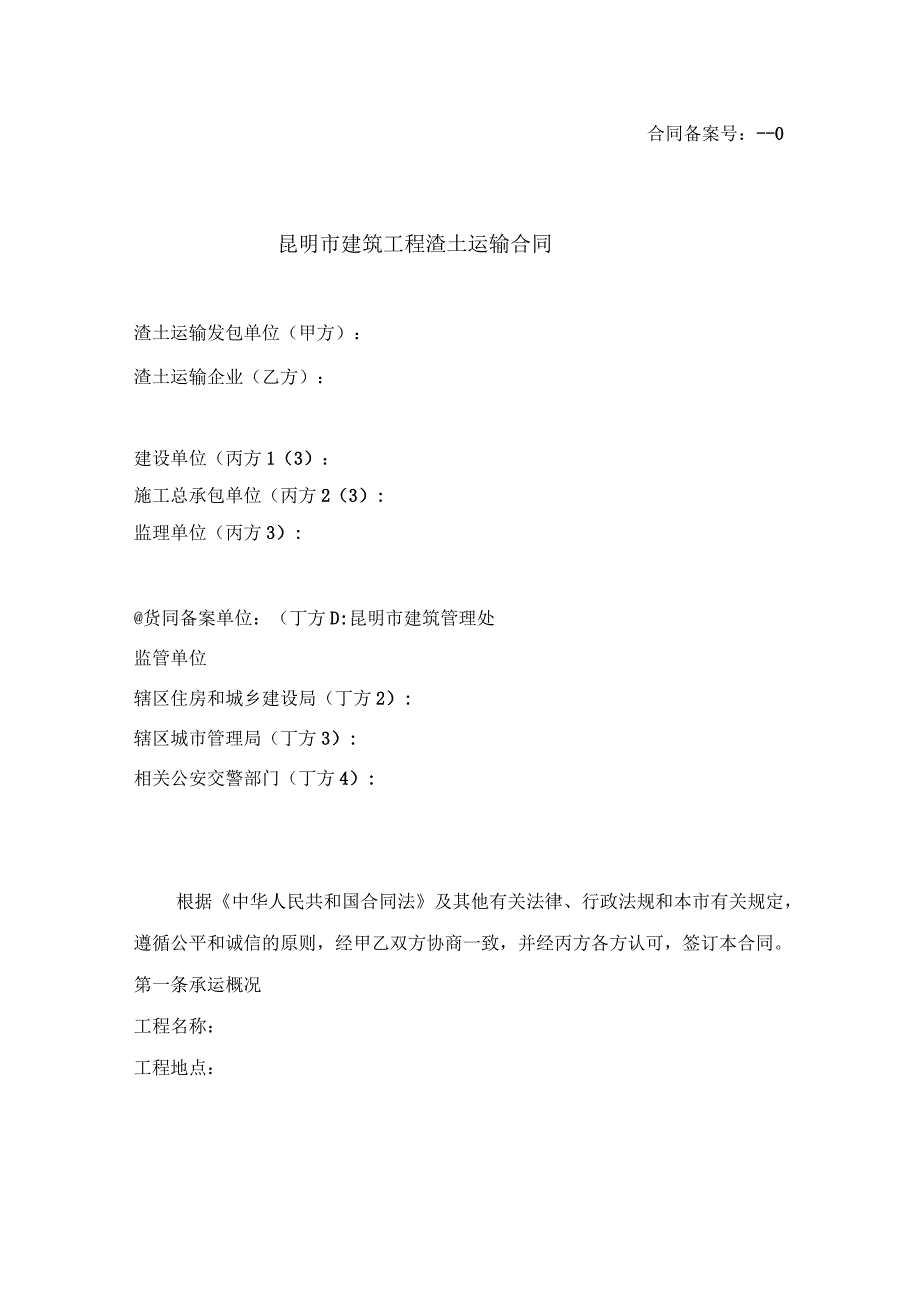 合同备案号：--0

昆明市建筑工程渣土运输合同

渣土运输发包单位（甲方）：

渣土运输企业（乙方）：

建设单位（丙方1（3）：

施工总承包单位（丙方2（3）：

监理单位（丙方3）：

@货同备案单位：（丁方D:昆明市建筑管理处

监管单位

辖区住房和城乡建设局（丁方2）：

辖区城市管理局（丁方3）：

相关公安交警部门（丁方4）：

根据《中华人民共和国合同法》及其他有关法律、行政法规和本市有关规定，遵循公平和诚信的原则，经甲乙双方协商一致，并经丙方各方认可，签订本合同。

第一条承运概况

工程名称：

工程地点：